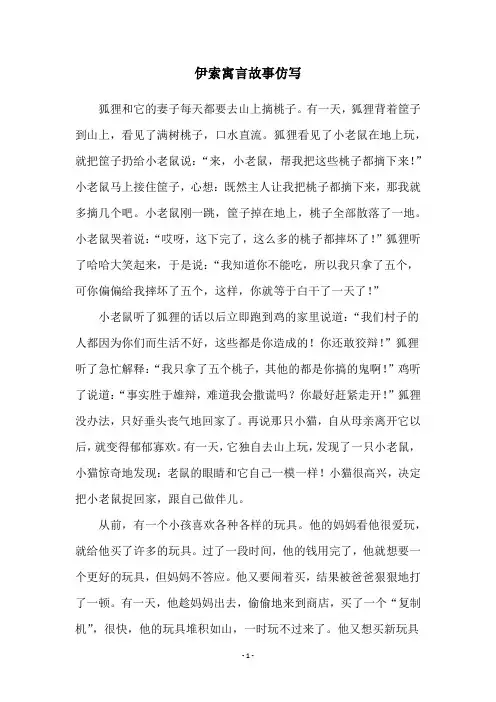 伊索寓言故事仿写

狐狸和它的妻子每天都要去山上摘桃子。有一天，狐狸背着筐子到山上，看见了满树桃子，口水直流。狐狸看见了小老鼠在地上玩，就把筐子扔给小老鼠说：“来，小老鼠，帮我把这些桃子都摘下来！”小老鼠马上接住筐子，心想：既然主人让我把桃子都摘下来，那我就多摘几个吧。小老鼠刚一跳，筐子掉在地上，桃子全部散落了一地。小老鼠哭着说：“哎呀，这下完了，这么多的桃子都摔坏了！”狐狸听了哈哈大笑起来，于是说：“我知道你不能吃，所以我只拿了五个，可你偏偏给我摔坏了五个，这样，你就等于白干了一天了！”

小老鼠听了狐狸的话以后立即跑到鸡的家里说道：“我们村子的人都因为你们而生活不好，这些都是你造成的！你还敢狡辩！”狐狸听了急忙解释：“我只拿了五个桃子，其他的都是你搞的鬼啊！”鸡听了说道：“事实胜于雄辩，难道我会撒谎吗？你最好赶紧走开！”狐狸没办法，只好垂头丧气地回家了。再说那只小猫，自从母亲离开它以后，就变得郁郁寡欢。有一天，它独自去山上玩，发现了一只小老鼠，小猫惊奇地发现：老鼠的眼睛和它自己一模一样！小猫很高兴，决定把小老鼠捉回家，跟自己做伴儿。

从前，有一个小孩喜欢各种各样的玩具。他的妈妈看他很爱玩，就给他买了许多的玩具。过了一段时间，他的钱用完了，他就想要一个更好的玩具，但妈妈不答应。他又要闹着买，结果被爸爸狠狠地打了一顿。有一天，他趁妈妈出去，偷偷地来到商店，买了一个“复制机”，很快，他的玩具堆积如山，一时玩不过来了。他又想买新玩具

- 1 -